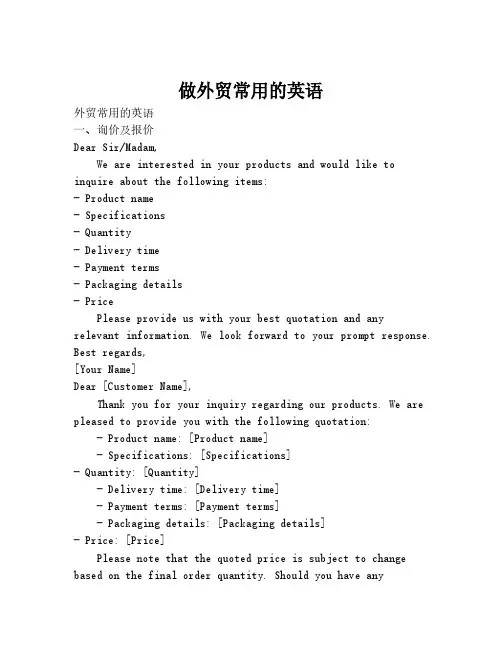 做外贸常用的英语

外贸常用的英语

一、询价及报价

Dear Sir/Madam,

We are interested in your products and would like to inquire about the following items:

- Product name
- Specifications
- Quantity
- Delivery time
- Payment terms
- Packaging details
- Price

Please provide us with your best quotation and any relevant information. We look forward to your prompt response.

Best regards,

[Your Name]

Dear [Customer Name],

Thank you for your inquiry regarding our products. We are pleased to provide you with the following quotation:

- Product name: [Product name]
- Specifications: [Specifications]
- Quantity: [Quantity]
- Delivery time: [Delivery time]
- Payment terms: [Payment terms]
- Packaging details: [Packaging details]
- Price: [Price]

Please note that the quoted price is subject to change based on the final order quantity. Should you have any